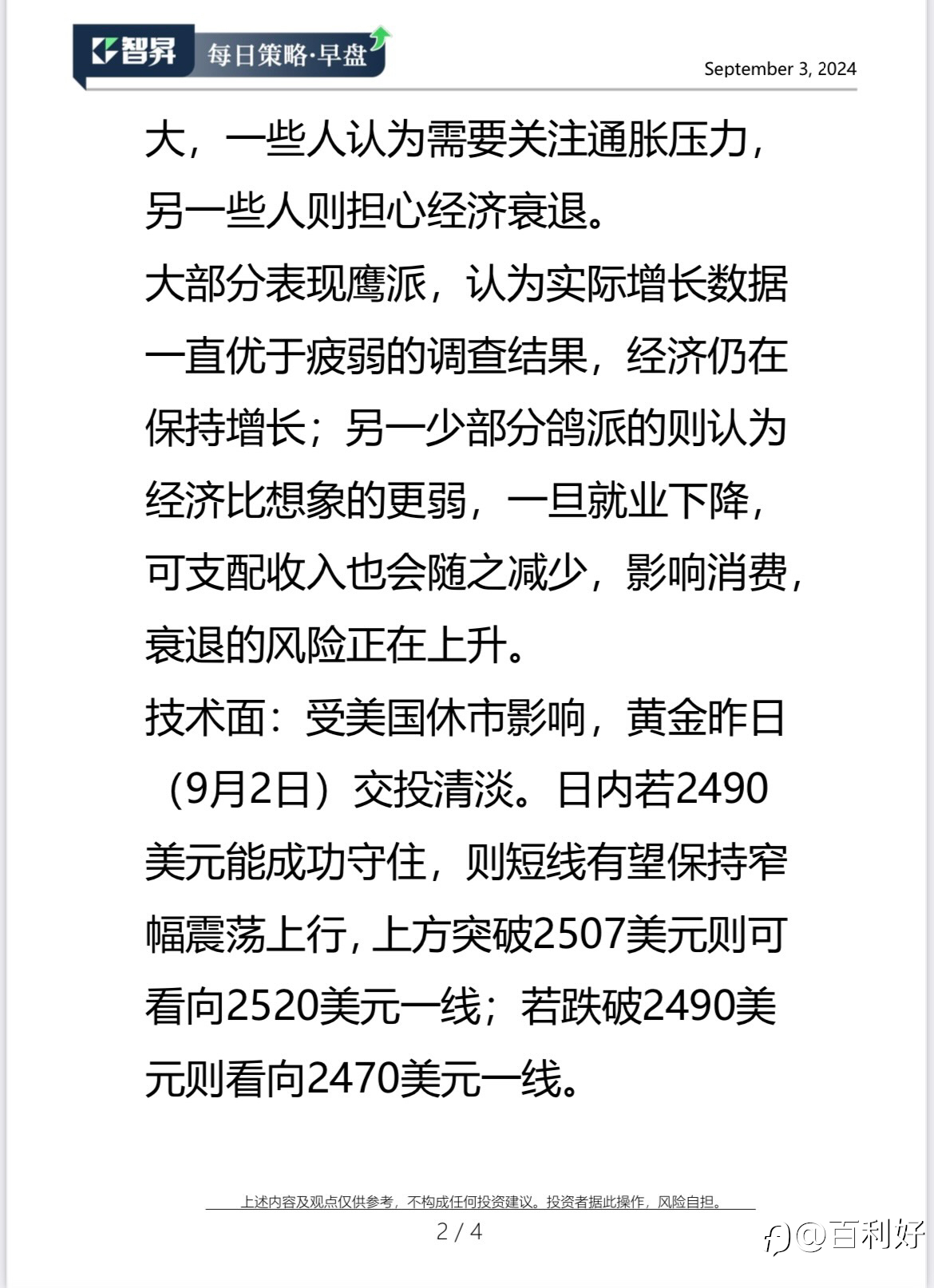 智昇 每日策略·早盘

September 3, 2024

大，一些人认为需要关注通胀压力，另一些人则担心经济衰退。

大部分表现鹰派，认为实际增长数据一直优于疲弱的调查结果，经济仍在保持增长；另一少部分鸽派的则认为经济比想象的更弱，一旦就业下降，可支配收入也会随之减少，影响消费，衰退的风险正在上升。

技术面：受美国休市影响，黄金昨日（9月2日）交投清淡。日内若2490美元能成功守住，则短线有望保持窄幅震荡上行，上方突破2507美元则可看向2520美元一线；若跌破2490美元则看向2470美元一线。

上述内容及观点仅供参考，不构成任何投资建议。投资者据此操作，风险自担。

2 / 4

@百利好